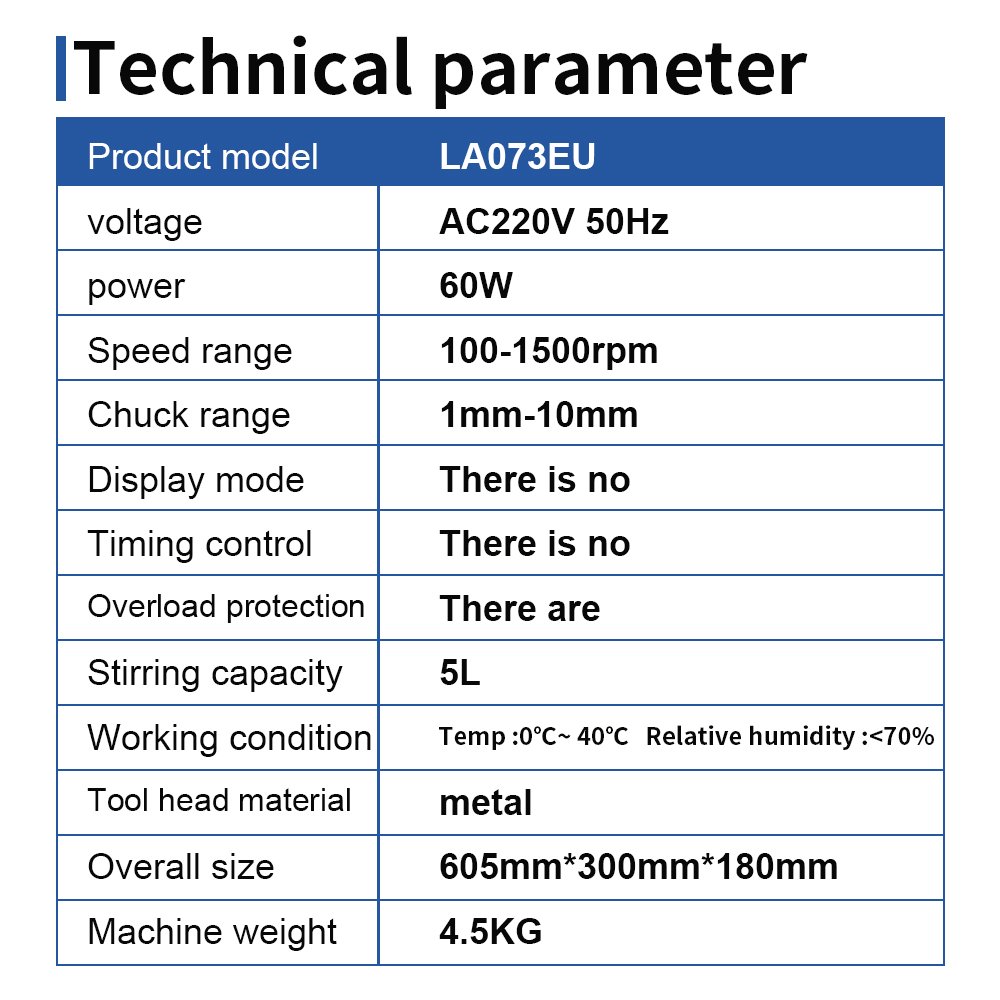 Technical parameter

| Product model | LA073EU |
|---|---|
| voltage | AC220V 50Hz |
| power | 60W |
| Speed range | 100-1500rpm |
| Chuck range | 1mm-10mm |
| Display mode | There is no |
| Timing control | There is no |
| Overload protection | There are |
| Stirring capacity | 5L |
| Working condition | Temp :0℃~ 40℃ Relative humidity :<70% |
| Tool head material | metal |
| Overall size | 605mm*300mm*180mm |
| Machine weight | 4.5KG |